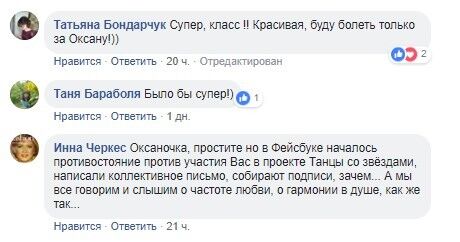 Татьяна Бондарчук Супер, класс !! Красивая, буду болеть только за Оксану!))

2

Нравится · Ответить · 20 ч. · Отредактирован

Таня Бараболя Было бы супер!)

1

Нравится · Ответить · 1 дн.

Инна Черкес Оксаночка, простите но в Фейсбуке началось противостояние против участия Вас в проекте Танцы со звёздами, написали коллективное письмо, собирают подписи, зачем... А мы все говорим и слышим о частоте любви, о гармонии в душе, как же так...

Нравится · Ответить · 21 ч.